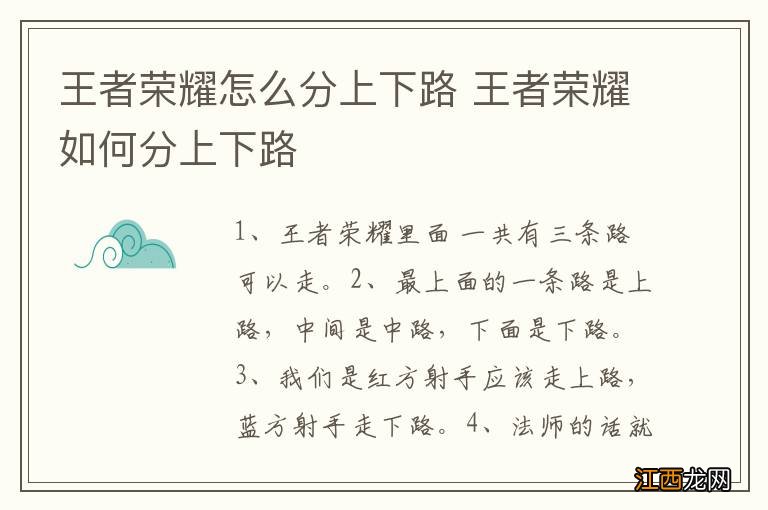 王者荣耀怎么分上下路 王者荣耀如何分上下路

1、王者荣耀里面一共有三条路可以走。2、最上面的一条路是上路，中间是中路，下面是下路。3、我们是红方射手应该走上路，蓝方射手走下路。4、法师的话就

江西龙网